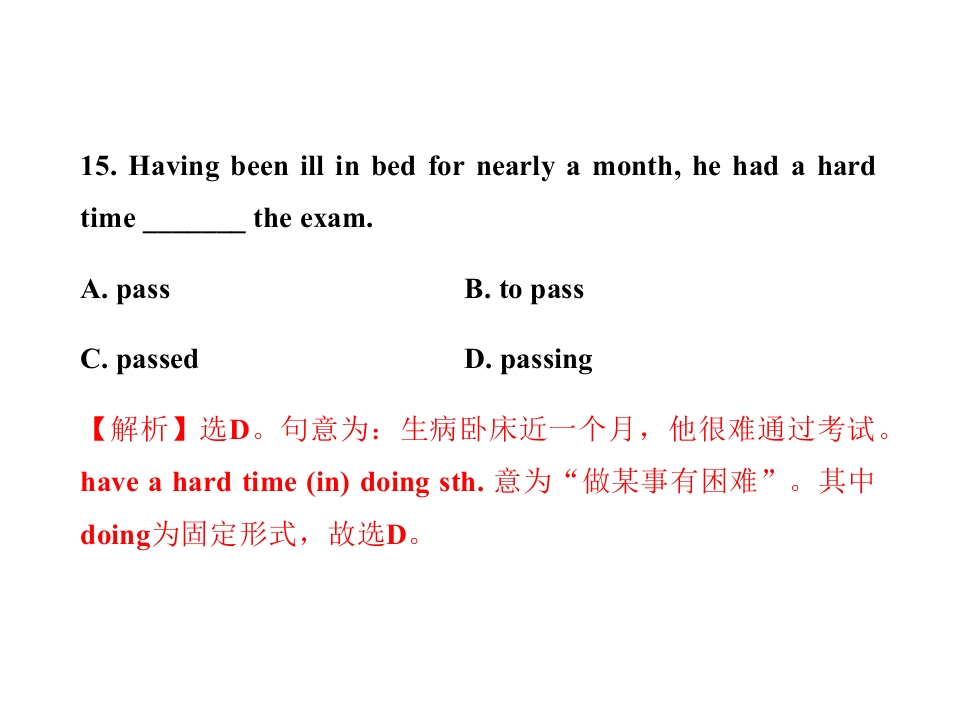 15. Having been ill in bed for nearly a month, he had a hard time ____ the exam.

A. pass	B. to pass

C. passed	D. passing

【解析】选D。句意为：生病卧床近一个月，他很难通过考试。have a hard time (in) doing sth.意为“做某事有困难”。其中doing为固定形式，故选D。